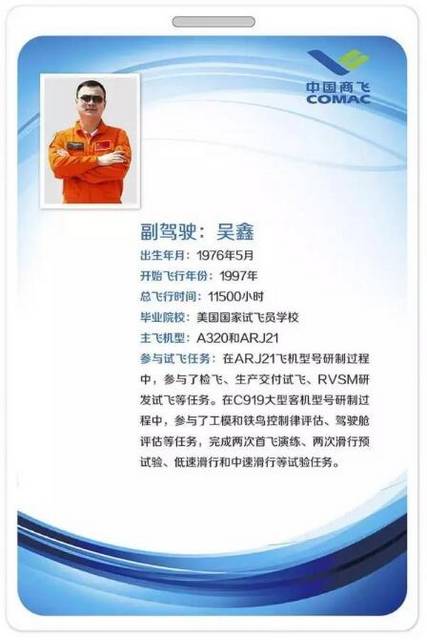 中国商飞
COMAC

副驾驶：吴鑫

出生年月：1976年5月

开始飞行年份：1997年

总飞行时间：11500小时

毕业院校：美国国家试飞员学校

主飞机型：A320和ARJ21

参与试飞任务：在ARJ21飞机型号研制过程中，参与了检飞、生产交付试飞、RVSM研发试飞等任务。在C919大型客机型号研制过程中，参与了工模和铁鸟控制律评估、驾驶舱评估等任务，完成两次首飞演练、两次滑行预试验、低速滑行和中速滑行等试验任务。